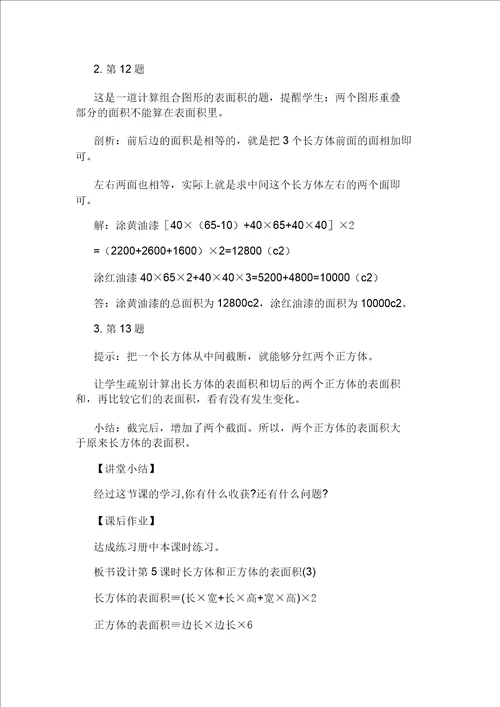 2. 第 12 题

这是一道计算组合图形的表面积的题，提醒学生：两个图形重叠部分的面积不能算在表面积里。

剖析：前后边的面积是相等的，就是把 3 个长方体前面的面相加即可。

左右两面也相等，实际上就是求中间这个长方体左右的两个面即可。

解：涂黄油漆［40×（65-10）+40×65+40×40］×2

=（2200+2600+1600）×2=12800（c2）

涂红油漆 40×65×2+40×40×3=5200+4800=10000（c2）

答：涂黄油漆的总面积为 12800c2，涂红油漆的面积为 10000c2。

3. 第 13 题

提示：把一个长方体从中间截断，就能够分红两个正方体。

让学生疏别计算出长方体的表面积和切后的两个正方体的表面积和，再比较它们的表面积，看有没有发生变化。

小结：截完后，增加了两个截面。所以，两个正方体的表面积大于原来长方体的表面积。

【讲堂小结】

经过这节课的学习,你有什么收获?还有什么问题?

【课后作业】

达成练习册中本课时练习。

板书设计第 5 课时长方体和正方体的表面积(3)

长方体的表面积＝(长×宽+长×高+宽×高)×2

正方体的表面积＝边长×边长×6